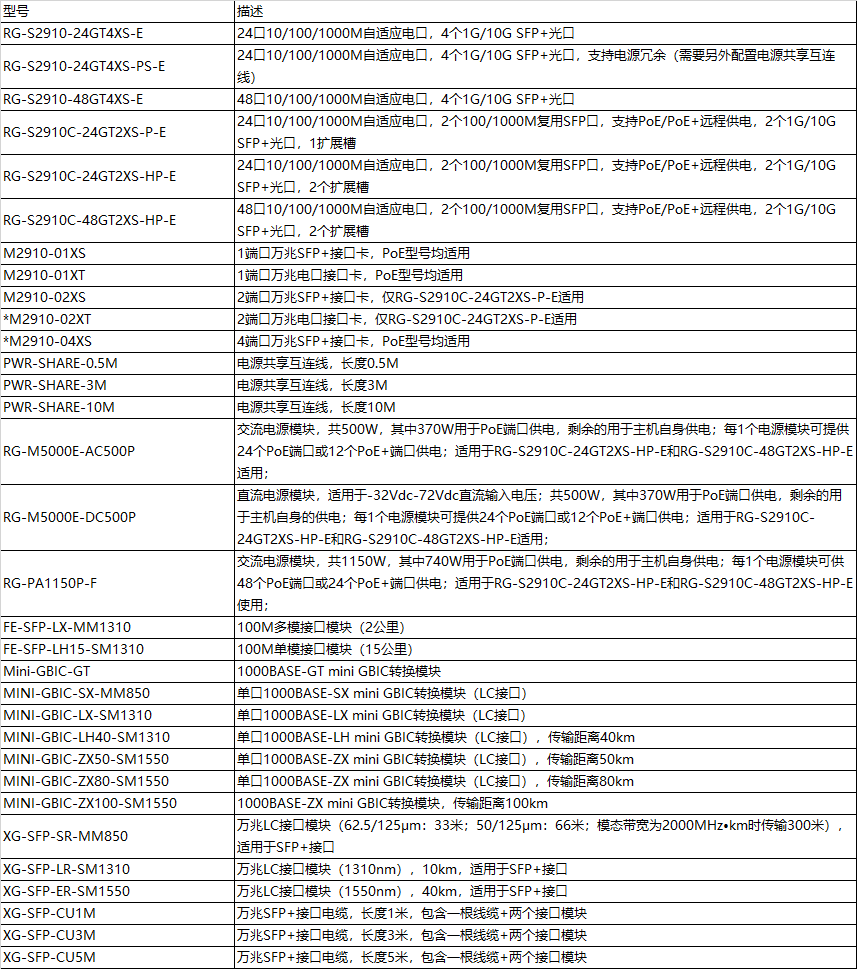 | 型号 | 描述 |
|---|---|
| RG-S2910-24GT4XS-E | 24口10/100/1000M自适应电口，4个1G/10G SFP+光口 |
| RG-S2910-24GT4XS-PS-E | 24口10/100/1000M自适应电口，4个1G/10G SFP+光口，支持电源冗余（需要另外配置电源共享互连线） |
| RG-S2910-48GT4XS-E | 48口10/100/1000M自适应电口，4个1G/10G SFP+光口 |
| RG-S2910C-24GT2XS-P-E | 24口10/100/1000M自适应电口，2个100/1000M复用SFP口，支持PoE/PoE+远程供电，2个1G/10G SFP+光口，1扩展槽 |
| RG-S2910C-24GT2XS-HP-E | 24口10/100/1000M自适应电口，2个100/1000M复用SFP口，支持PoE/PoE+远程供电，2个1G/10G SFP+光口，2个扩展槽 |
| RG-S2910C-48GT2XS-HP-E | 48口10/100/1000M自适应电口，2个100/1000M复用SFP口，支持PoE/PoE+远程供电，2个1G/10G SFP+光口，2个扩展槽 |
| M2910-01XS | 1端口万兆SFP+接口卡，PoE型号均适用 |
| M2910-01XT | 1端口万兆电口接口卡，PoE型号均适用 |
| M2910-02XS | 2端口万兆SFP+接口卡，仅RG-S2910C-24GT2XS-P-E适用 |
| *M2910-02XT | 2端口万兆电口接口卡，仅RG-S2910C-24GT2XS-P-E适用 |
| *M2910-04XS | 4端口万兆SFP+接口卡，PoE型号均适用 |
| PWR-SHARE-0.5M | 电源共享互连线，长度0.5M |
| PWR-SHARE-3M | 电源共享互连线，长度3M |
| PWR-SHARE-10M | 电源共享互连线，长度10M |
| RG-M5000E-AC500P | 交流电源模块，共500W，其中370W用于PoE端口供电，剩余的用于主机自身供电；每1个电源模块可提供24个PoE端口或12个PoE+端口供电；适用于RG-S2910C-24GT2XS-HP-E和RG-S2910C-48GT2XS-HP-E适用； |
| RG-M5000E-DC500P | 直流电源模块，适用于-32Vdc-72Vdc直流输入电压；共500W，其中370W用于PoE端口供电，剩余的用于主机自身的供电；每1个电源模块可提供24个PoE端口或12个PoE+端口供电；适用于RG-S2910C-24GT2XS-HP-E和RG-S2910C-48GT2XS-HP-E适用； |
| RG-PA1150P-F | 交流电源模块，共1150W，其中740W用于PoE端口供电，剩余的用于主机自身供电；每1个电源模块可供48个PoE端口或24个PoE+端口供电；适用于RG-S2910C-24GT2XS-HP-E和RG-S2910C-48GT2XS-HP-E使用； |
| FE-SFP-LX-MM1310 | 100M多模接口模块（2公里） |
| FE-SFP-LH15-SM1310 | 100M单模接口模块（15公里） |
| Mini-GBIC-GT | 1000BASE-GT mini GBIC转换模块 |
| MINI-GBIC-SX-MM850 | 单口1000BASE-SX mini GBIC转换模块（LC接口） |
| MINI-GBIC-LX-SM1310 | 单口1000BASE-LX mini GBIC转换模块（LC接口） |
| MINI-GBIC-LH40-SM1310 | 单口1000BASE-LH mini GBIC转换模块（LC接口），传输距离40km |
| MINI-GBIC-ZX50-SM1550 | 单口1000BASE-ZX mini GBIC转换模块（LC接口），传输距离50km |
| MINI-GBIC-ZX80-SM1550 | 单口1000BASE-ZX mini GBIC转换模块（LC接口），传输距离80km |
| MINI-GBIC-ZX100-SM1550 | 1000BASE-ZX mini GBIC转换模块，传输距离100km |
| XG-SFP-SR-MM850 | 万兆LC接口模块（62.5/125μm：33米；50/125μm：66米；模态带宽为2000MHz•km时传输300米），适用于SFP+接口 |
| XG-SFP-LR-SM1310 | 万兆LC接口模块（1310nm），10km，适用于SFP+接口 |
| XG-SFP-ER-SM1550 | 万兆LC接口模块（1550nm），40km，适用于SFP+接口 |
| XG-SFP-CU1M | 万兆SFP+接口电缆，长度1米，包含一根线缆+两个接口模块 |
| XG-SFP-CU3M | 万兆SFP+接口电缆，长度3米，包含一根线缆+两个接口模块 |
| XG-SFP-CU5M | 万兆SFP+接口电缆，长度5米，包含一根线缆+两个接口模块 |